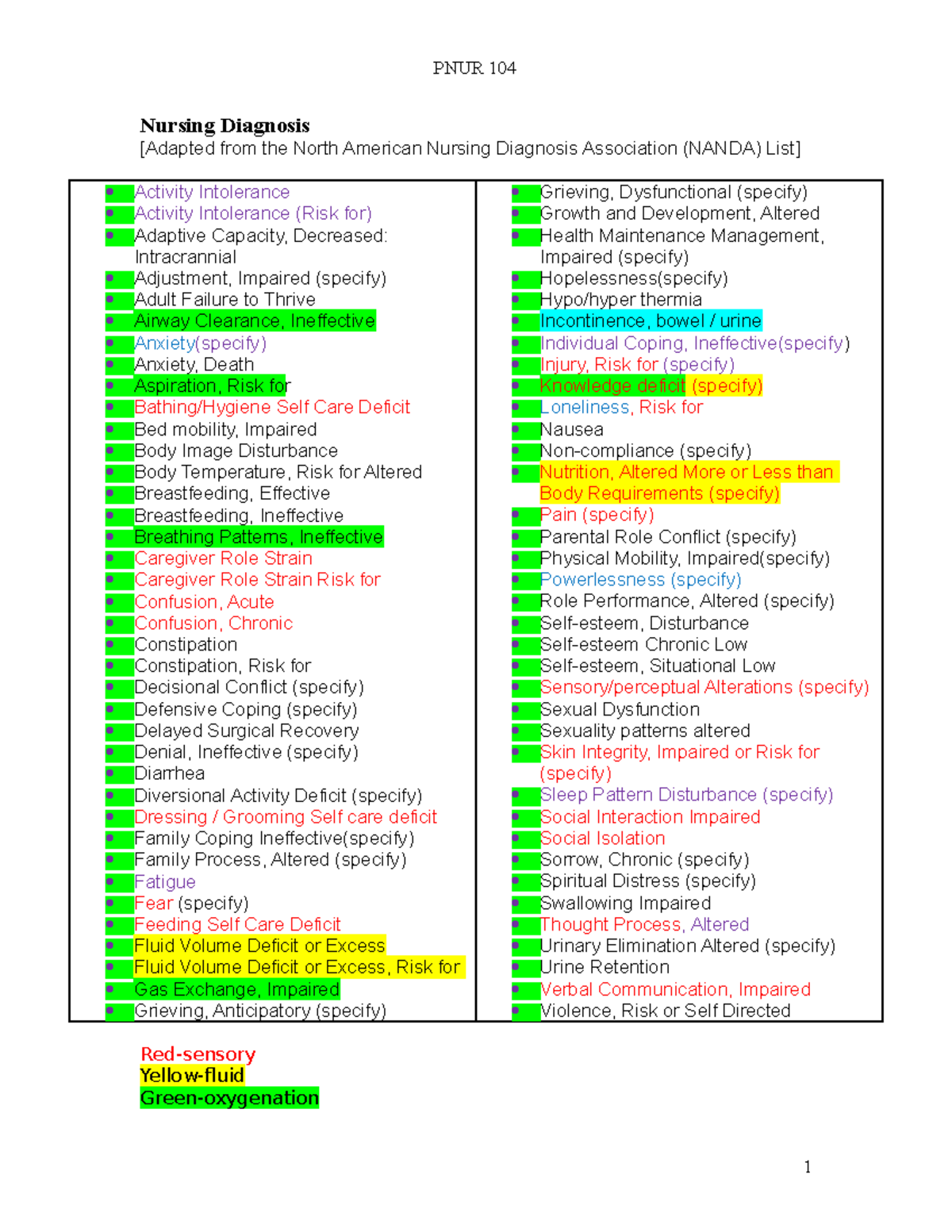 PNUR 104

Nursing Diagnosis
[Adapted from the North American Nursing Diagnosis Association (NANDA) List]

• Activity Intolerance
• Activity Intolerance (Risk for)
• Adaptive Capacity, Decreased: Intracrannial
• Adjustment, Impaired (specify)
• Adult Failure to Thrive
• Airway Clearance, Ineffective
• Anxiety(specify)
• Anxiety, Death
• Aspiration, Risk for
• Bathing/Hygiene Self Care Deficit
• Bed mobility, Impaired
• Body Image Disturbance
• Body Temperature, Risk for Altered
• Breastfeeding, Effective
• Breastfeeding, Ineffective
• Breathing Patterns, Ineffective
• Caregiver Role Strain
• Caregiver Role Strain Risk for
• Confusion, Acute
• Confusion, Chronic
• Constipation
• Constipation, Risk for
• Decisional Conflict (specify)
• Defensive Coping (specify)
• Delayed Surgical Recovery
• Denial, Ineffective (specify)
• Diarrhea
• Diversional Activity Deficit (specify)
• Dressing / Grooming Self care deficit
• Family Coping Ineffective(specify)
• Family Process, Altered (specify)
• Fatigue
• Fear (specify)
• Feeding Self Care Deficit
• Fluid Volume Deficit or Excess
• Fluid Volume Deficit or Excess, Risk for
• Gas Exchange, Impaired
• Grieving, Anticipatory (specify)

• Grieving, Dysfunctional (specify)
• Growth and Development, Altered
• Health Maintenance Management, Impaired (specify)
• Hopelessness(specify)
• Hypo/hyper thermia
• Incontinence, bowel / urine
• Individual Coping, Ineffective(specify)
• Injury, Risk for (specify)
• Knowledge deficit (specify)
• Loneliness, Risk for
• Nausea
• Non-compliance (specify)
• Nutrition, Altered More or Less than Body Requirements (specify)
• Pain (specify)
• Parental Role Conflict (specify)
• Physical Mobility, Impaired(specify)
• Powerlessness (specify)
• Role Performance, Altered (specify)
• Self-esteem, Disturbance
• Self-esteem Chronic Low
• Self-esteem, Situational Low
• Sensory/perceptual Alterations (specify)
• Sexual Dysfunction
• Sexuality patterns altered
• Skin Integrity, Impaired or Risk for (specify)
• Sleep Pattern Disturbance (specify)
• Social Interaction Impaired
• Social Isolation
• Sorrow, Chronic (specify)
• Spiritual Distress (specify)
• Swallowing Impaired
• Thought Process, Altered
• Urinary Elimination Altered (specify)
• Urine Retention
• Verbal Communication, Impaired
• Violence, Risk or Self Directed

Red-sensory
Yellow-fluid
Green-oxygenation

1